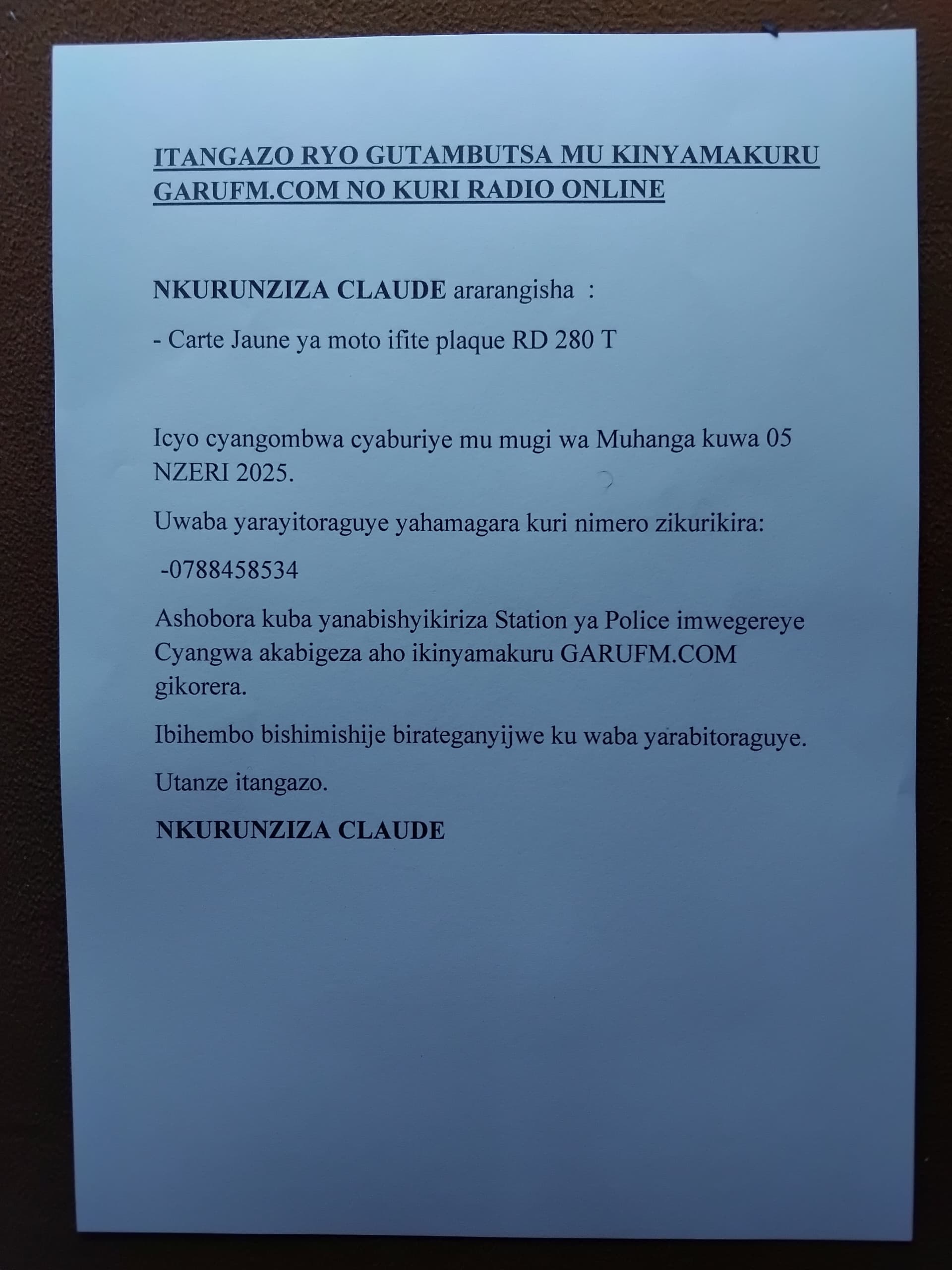 ITANGAZO RYO GUTAMBUTSA MU KINYAMAKURU GARUFM.COM NO KURI RADIO ONLINE

NKURUNZIZA CLAUDE ararangisha :

- Carte Jaune ya moto ifite plaque RD 280 T

Icyo cyangombwa cyaburiye mu mugi wa Muhanga kuwa 05 NZERI 2025.

Uwaba yarayitoraguye yahamagara kuri nimero zikurikira:

-0788458534

Ashobora kuba yanabishyikiriza Station ya Police imwegereye Cyangwa akabigeza aho ikinyamakuru GARUFM.COM gikorera.

Ibihembo bishimishije birateganyijwe ku waba yarabitoraguye.

Utanze itangazo.

NKURUNZIZA CLAUDE